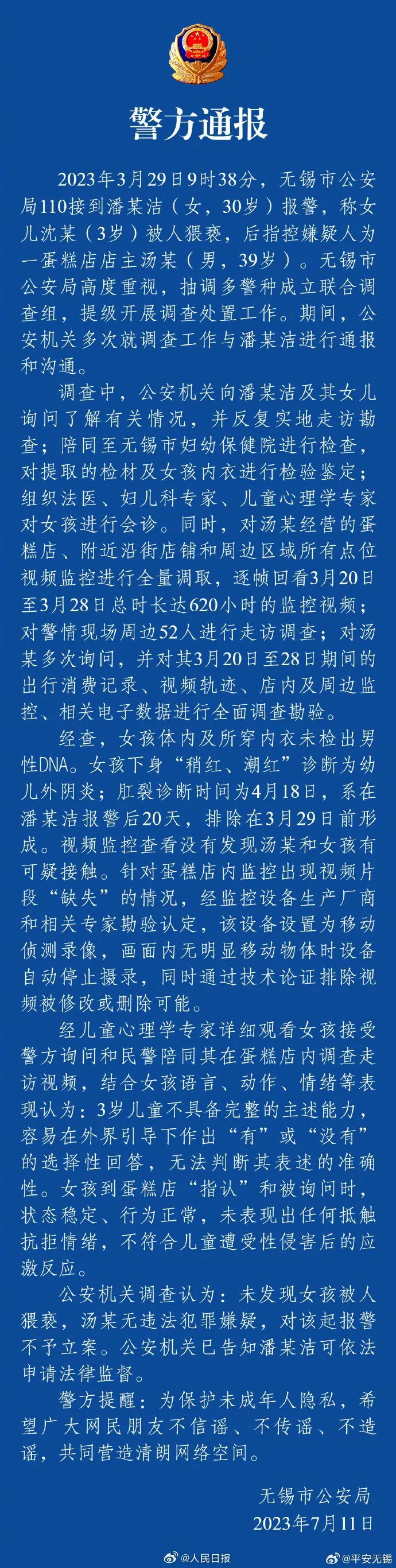 警方通报

2023年3月29日9时38分，无锡市公安局110接到潘某洁（女，30岁）报警，称女儿沈某（3岁）被人猥亵，后指控嫌疑人为一蛋糕店店主汤某（男，39岁）。无锡市公安局高度重视，抽调多警种成立联合调查组，提级开展调查处置工作。期间，公安机关多次就调查工作与潘某洁进行通报和沟通。

调查中，公安机关向潘某洁及其女儿询问了解有关情况，并反复实地走访勘查；陪同至无锡市妇幼保健院进行检查，对提取的检材及女孩内衣进行检验鉴定；组织法医、妇儿科专家、儿童心理学专家对女孩进行会诊。同时，对汤某经营的蛋糕店、附近沿街店铺和周边区域所有点位视频监控进行全量调取，逐帧回看3月20日至3月28日总时长达620小时的监控视频；对警情现场周边52人进行走访调查；对汤某多次询问，并对其3月20日至28日期间的出行消费记录、视频轨迹、店内及周边监控、相关电子数据进行全面调查勘验。

经查，女孩体内及所穿内衣未检出男性DNA。女孩下身“稍红、潮红”诊断为幼儿外阴炎；肛裂诊断时间为4月18日，系在潘某洁报警后20天，排除在3月29日前形成。视频监控查看没有发现汤某和女孩有可疑接触。针对蛋糕店内监控出现视频片段“缺失”的情况，经监控设备生产厂商和相关专家勘验认定，该设备设置为移动侦测录像，画面内无明显移动物体时设备自动停止摄录，同时通过技术论证排除视频被修改或删除可能。

经儿童心理学专家详细观看女孩接受警方询问和民警陪同其在蛋糕店内调查走访视频，结合女孩语言、动作、情绪等表现认为：3岁儿童不具备完整的主述能力，容易在外界引导下作出“有”或“没有”的选择性回答，无法判断其表述的准确性。女孩到蛋糕店“指认”和被询问时，状态稳定、行为正常，未表现出任何抵触抗拒情绪，不符合儿童遭受性侵害后的应激反应。

公安机关调查认为：未发现女孩被人猥亵，汤某无违法犯罪嫌疑，对该起报警不予立案。公安机关已告知潘某洁可依法申请法律监督。

警方提醒：为保护未成年人隐私，希望广大网民朋友不信谣、不传谣、不造谣，共同营造清朗网络空间。

无锡市公安局
2023年7月11日

@人民日报
@平安无锡